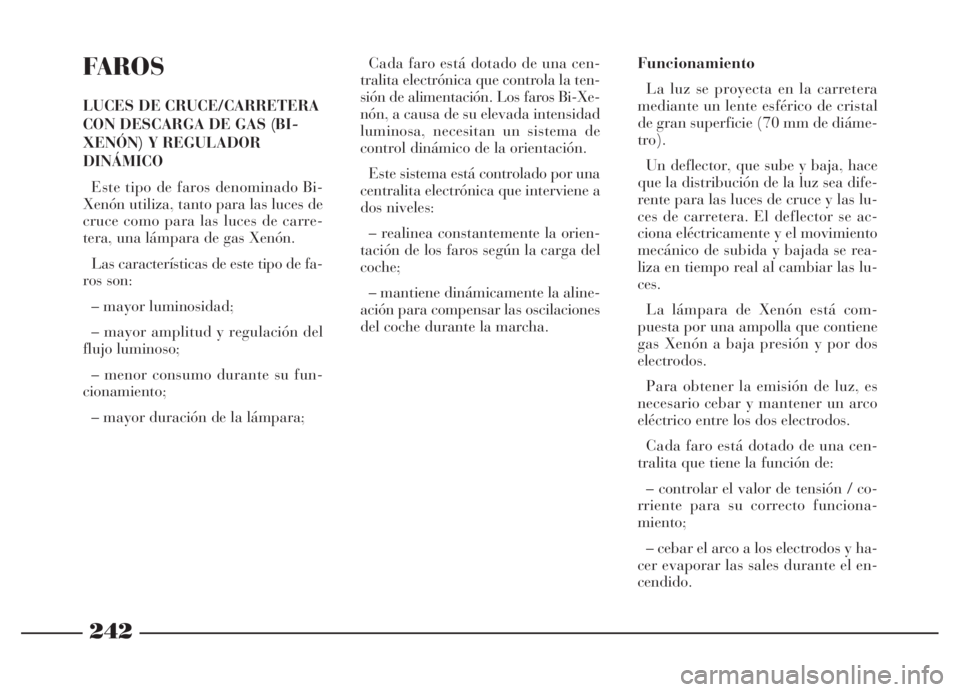 FAROS

LUCES DE CRUCE/CARRETERA CON DESCARGA DE GAS (BI-XENÓN) Y REGULADOR DINÁMICO

Este tipo de faros denominado Bi-Xenón utiliza, tanto para las luces de cruce como para las luces de carretera, una lámpara de gas Xenón.

Las características de este tipo de faros son:

– mayor luminosidad;

– mayor amplitud y regulación del flujo luminoso;

– menor consumo durante su funcionamiento;

– mayor duración de la lámpara;

Cada faro está dotado de una centralita electrónica que controla la tensión de alimentación. Los faros Bi-Xenón, a causa de su elevada intensidad luminosa, necesitan un sistema de control dinámico de la orientación.

Este sistema está controlado por una centralita electrónica que interviene a dos niveles:

– realinea constantemente la orientación de los faros según la carga del coche;

– mantiene dinámicamente la alineación para compensar las oscilaciones del coche durante la marcha.

Funcionamiento

La luz se proyecta en la carretera mediante un lente esférico de cristal de gran superficie (70 mm de diámetro).

Un deflector, que sube y baja, hace que la distribución de la luz sea diferente para las luces de cruce y las luces de carretera. El deflector se acciona eléctricamente y el movimiento mecánico de subida y bajada se realiza en tiempo real al cambiar las luces.

La lámpara de Xenón está compuesta por una ampolla que contiene gas Xenón a baja presión y por dos electrodos.

Para obtener la emisión de luz, es necesario cebar y mantener un arco eléctrico entre los dos electrodos.

Cada faro está dotado de una centralita que tiene la función de:

– controlar el valor de tensión / corriente para su correcto funcionamiento;

– cebar el arco a los electrodos y hacer evaporar las sales durante el encendido.

242

carmanualsonline.info